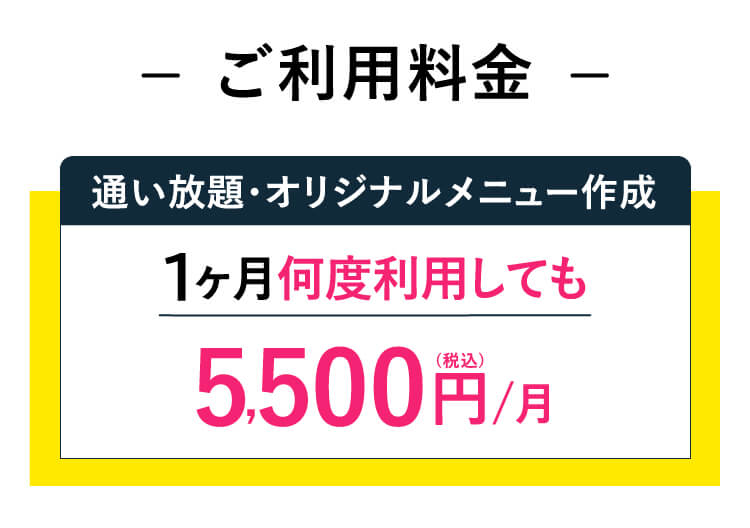 — ご利用料金 —

通い放題・オリジナルメニュー作成

1ヶ月何度利用しても

5,500円(税込)/月